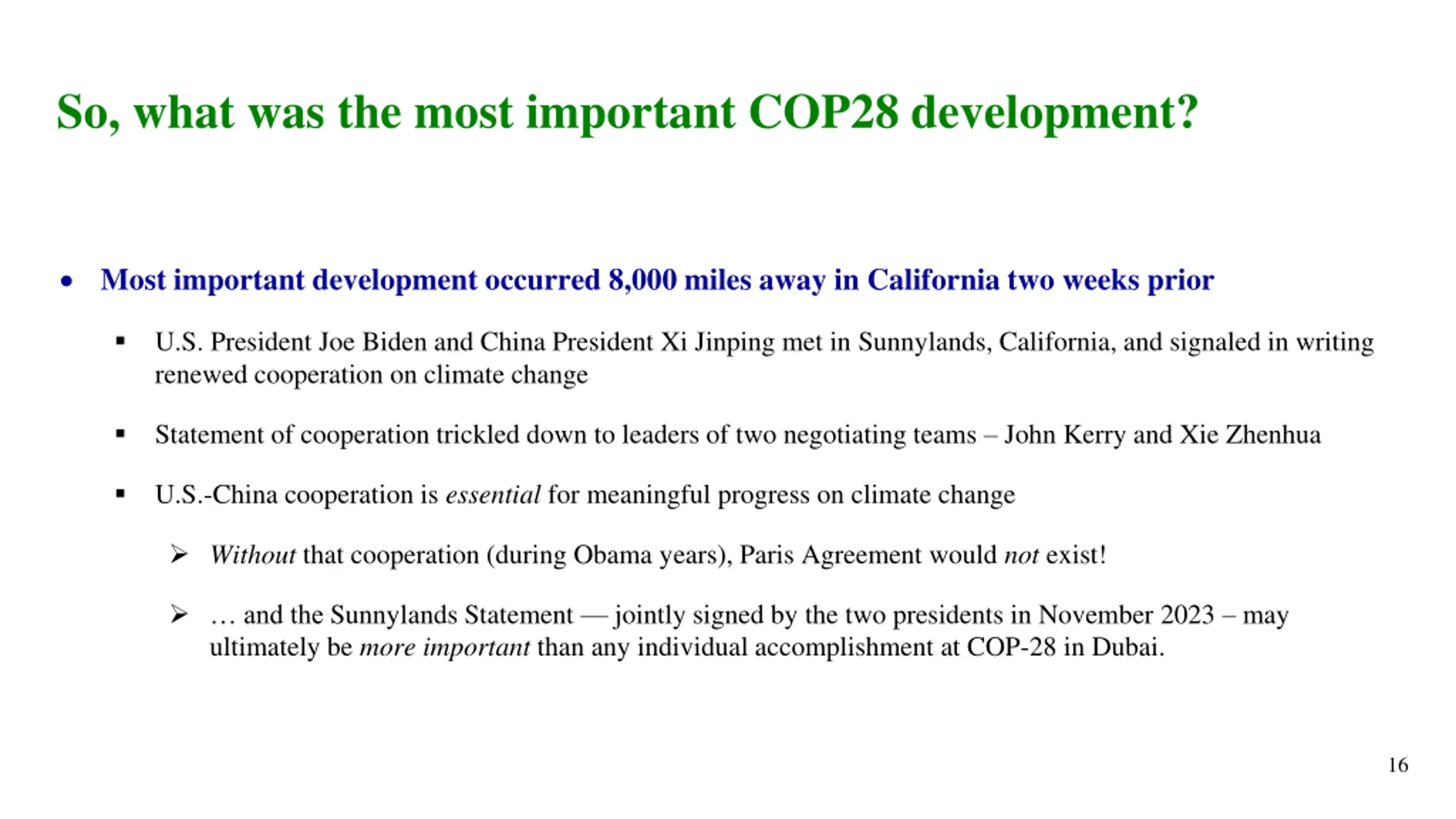 So, what was the most important COP28 development?

• Most important development occurred 8,000 miles away in California two weeks prior

▪ U.S. President Joe Biden and China President Xi Jinping met in Sunnylands, California, and signaled in writing renewed cooperation on climate change

▪ Statement of cooperation trickled down to leaders of two negotiating teams – John Kerry and Xie Zhenhua

▪ U.S.-China cooperation is essential for meaningful progress on climate change

➢ Without that cooperation (during Obama years), Paris Agreement would not exist!

➢ … and the Sunnylands Statement — jointly signed by the two presidents in November 2023 – may ultimately be more important than any individual accomplishment at COP-28 in Dubai.

16